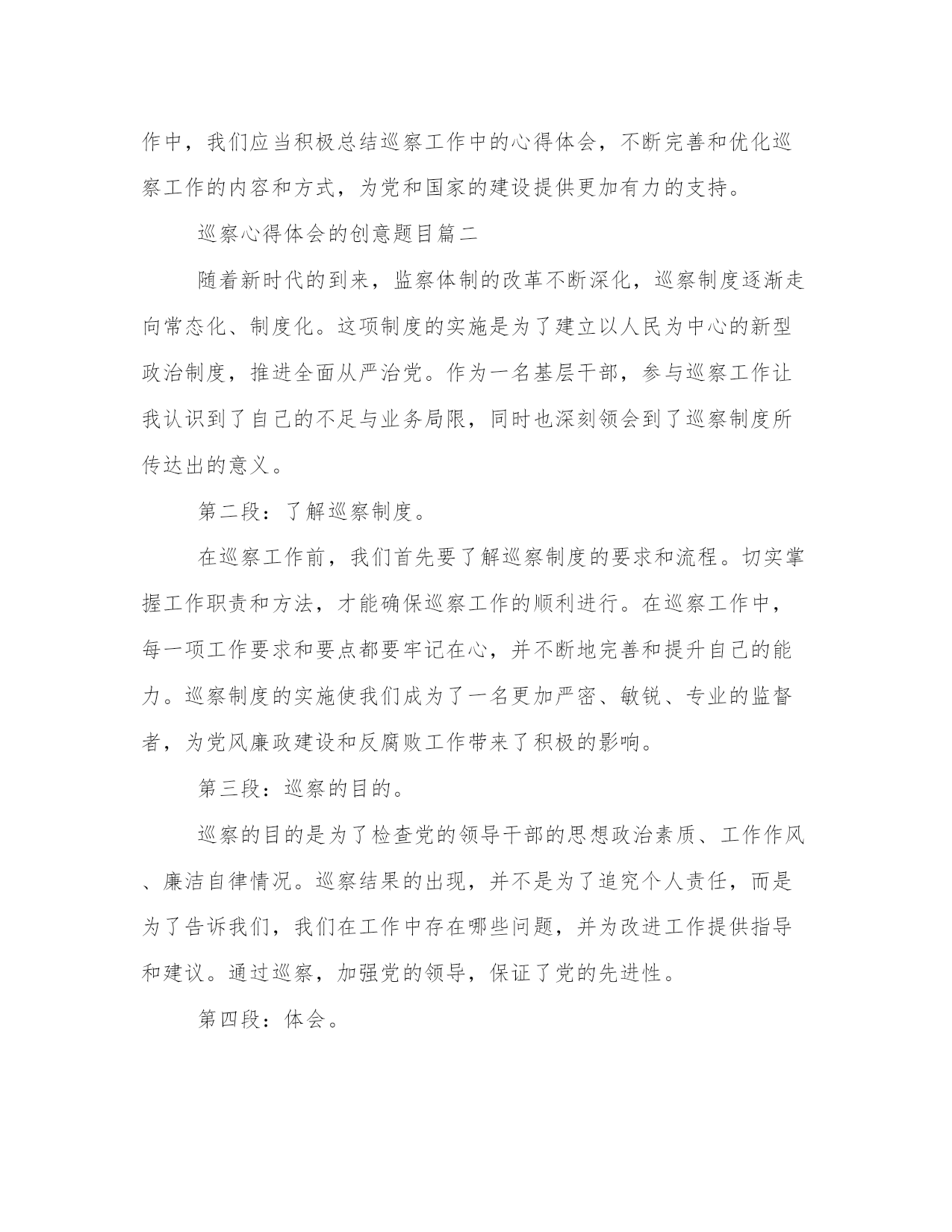 作中，我们应当积极总结巡察工作中的心得体会，不断完善和优化巡察工作的内容和方式，为党和国家的建设提供更加有力的支持。

巡察心得体会的创意题目篇二

随着新时代的到来，监察体制的改革不断深化，巡察制度逐渐走向常态化、制度化。这项制度的实施是为了建立以人民为中心的新型政治制度，推进全面从严治党。作为一名基层干部，参与巡察工作让我认识到了自己的不足与业务局限，同时也深刻领会到了巡察制度所传达出的意义。

第二段：了解巡察制度。

在巡察工作前，我们首先要了解巡察制度的要求和流程。切实掌握工作职责和方法，才能确保巡察工作的顺利进行。在巡察工作中，每一项工作要求和要点都要牢记在心，并不断地完善和提升自己的能力。巡察制度的实施使我们成为了一名更加严密、敏锐、专业的监督者，为党风廉政建设和反腐败工作带来了积极的影响。

第三段：巡察的目的。

巡察的目的是为了检查党的领导干部的思想政治素质、工作作风、廉洁自律情况。巡察结果的出现，并不是为了追究个人责任，而是为了告诉我们，我们在工作中存在哪些问题，并为改进工作提供指导和建议。通过巡察，加强党的领导，保证了党的先进性。

第四段：体会。